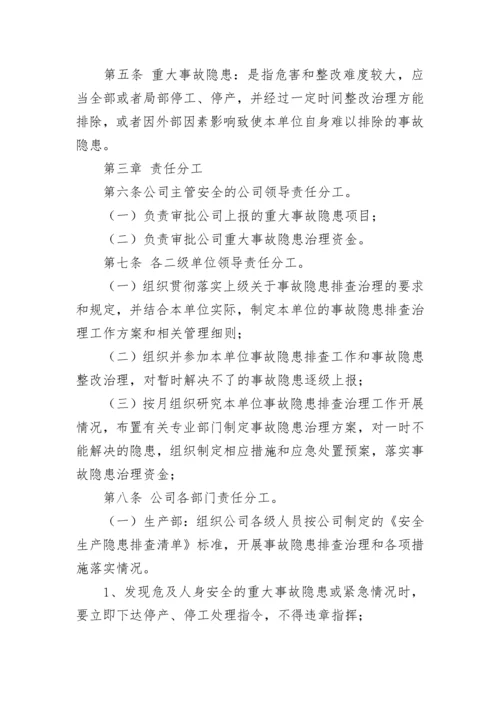 第五条 重大事故隐患：是指危害和整改难度较大，应当全部或者局部停工、停产，并经过一定时间整改治理方能排除，或者因外部因素影响致使本单位自身难以排除的事故隐患。

第三章 责任分工

第六条公司主管安全的公司领导责任分工。

（一）负责审批公司上报的重大事故隐患项目；

（二）负责审批公司重大事故隐患治理资金。

第七条 各二级单位领导责任分工。

（一）组织贯彻落实上级关于事故隐患排查治理的要求和规定，并结合本单位实际，制定本单位的事故隐患排查治理工作方案和相关管理细则；

（二）组织并参加本单位事故隐患排查工作和事故隐患整改治理，对暂时解决不了的事故隐患逐级上报；

（三）按月组织研究本单位事故隐患排查治理工作开展情况，布置有关专业部门制定事故隐患治理方案，对一时不能解决的隐患，组织制定相应措施和应急处置预案，落实事故隐患治理资金；

第八条 公司各部门责任分工。

（一）生产部：组织公司各级人员按公司制定的《安全生产隐患排查清单》标准，开展事故隐患排查治理和各项措施落实情况。

1、发现危及人身安全的重大事故隐患或紧急情况时，要立即下达停产、停工处理指令，不得违章指挥；